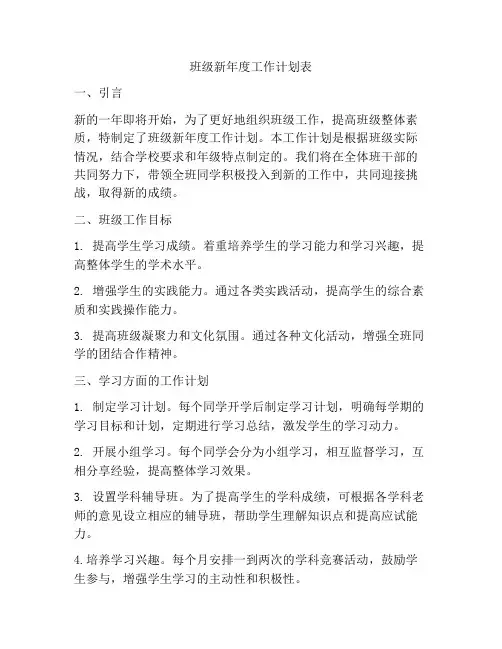 班级新年度工作计划表

一、引言

新的一年即将开始，为了更好地组织班级工作，提高班级整体素质，特制定了班级新年度工作计划。本工作计划是根据班级实际情况，结合学校要求和年级特点制定的。我们将在全体班干部的共同努力下，带领全班同学积极投入到新的工作中，共同迎接挑战，取得新的成绩。

二、班级工作目标

1. 提高学生学习成绩。着重培养学生的学习能力和学习兴趣，提高整体学生的学术水平。

2. 增强学生的实践能力。通过各类实践活动，提高学生的综合素质和实践操作能力。

3. 提高班级凝聚力和文化氛围。通过各种文化活动，增强全班同学的团结合作精神。

三、学习方面的工作计划

1. 制定学习计划。每个同学开学后制定学习计划，明确每学期的学习目标和计划，定期进行学习总结，激发学生的学习动力。

2. 开展小组学习。每个同学会分为小组学习，相互监督学习，互相分享经验，提高整体学习效果。

3. 设置学科辅导班。为了提高学生的学科成绩，可根据各学科老师的意见设立相应的辅导班，帮助学生理解知识点和提高应试能力。

4. 培养学习兴趣。每个月安排一到两次的学科竞赛活动，鼓励学生参与，增强学生学习的主动性和积极性。